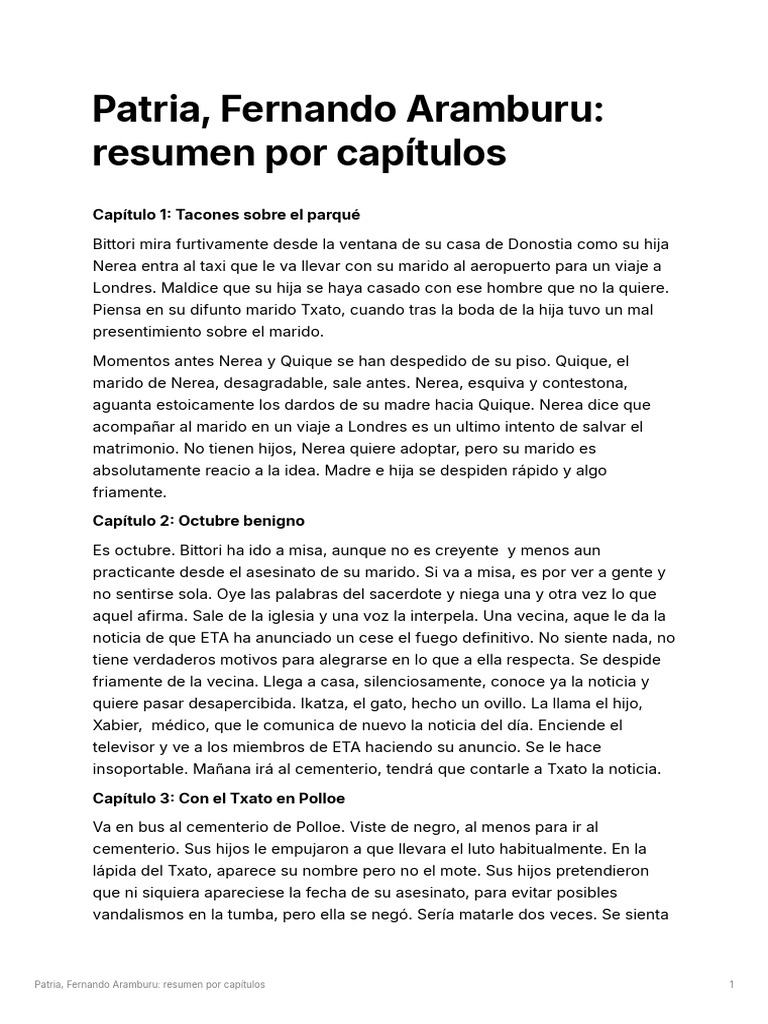 Patria, Fernando Aramburu: resumen por capítulos

Capítulo 1: Tacones sobre el parqué

Bittori mira furtivamente desde la ventana de su casa de Donostia como su hija Nerea entra al taxi que le va llevar con su marido al aeropuerto para un viaje a Londres. Maldice que su hija se haya casado con ese hombre que no la quiere. Piensa en su difunto marido Txato, cuando tras la boda de la hija tuvo un mal presentimiento sobre el marido.

Momentos antes Nerea y Quique se han despedido de su piso. Quique, el marido de Nerea, desagradable, sale antes. Nerea, esquiva y contestona, aguanta estoicamente los dardos de su madre hacia Quique. Nerea dice que acompañar al marido en un viaje a Londres es un ultimo intento de salvar el matrimonio. No tienen hijos, Nerea quiere adoptar, pero su marido es absolutamente reacio a la idea. Madre e hija se despiden rápido y algo friamente.

Capítulo 2: Octubre benigno

Es octubre. Bittori ha ido a misa, aunque no es creyente y menos aun practicante desde el asesinato de su marido. Si va a misa, es por ver a gente y no sentirse sola. Oye las palabras del sacerdote y niega una y otra vez lo que aquel afirma. Sale de la iglesia y una voz la interpela. Una vecina, aque le da la noticia de que ETA ha anunciado un cese el fuego definitivo. No siente nada, no tiene verdaderos motivos para alegrarse en lo que a ella respecta. Se despide friamente de la vecina. Llega a casa, silenciosamente, conoce ya la noticia y quiere pasar desapercibida. Ikatza, el gato, hecho un ovillo. La llama el hijo, Xabier, médico, que le comunica de nuevo la noticia del día. Enciende el televisor y ve a los miembros de ETA haciendo su anuncio. Se le hace insoportable. Mañana irá al cementerio, tendrá que contarle a Txato la noticia.

Capítulo 3: Con el Txato en Polloe

Va en bus al cementerio de Polloe. Viste de negro, al menos para ir al cementerio. Sus hijos le empujaron a que llevara el luto habitualmente. En la lápida del Txato, aparece su nombre pero no el mote. Sus hijos pretendieron que ni siquiera apareciese la fecha de su asesinato, para evitar posibles vandalismos en la tumba, pero ella se negó. Sería matarle dos veces. Se sienta

Patria, Fernando Aramburu: resumen por capítulos

1